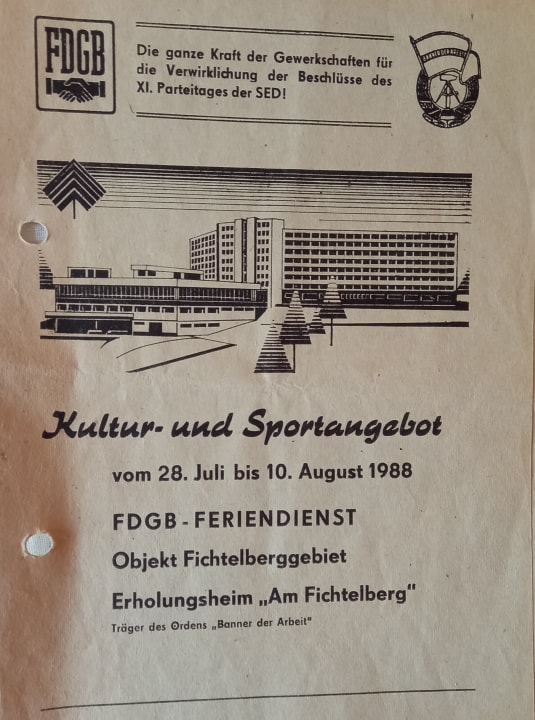 FDGB

Die ganze Kraft der Gewerkschaften für die Verwirklichung der Beschlüsse des XI. Parteitages der SED!

Kultur- und Sportangebot

vom 28. Juli bis 10. August 1988

FDGB-FERIENDIENST

Objekt Fichtelberggebiet

Erholungsheim „Am Fichtelberg"

Träger des Ordens „Banner der Arbeit"